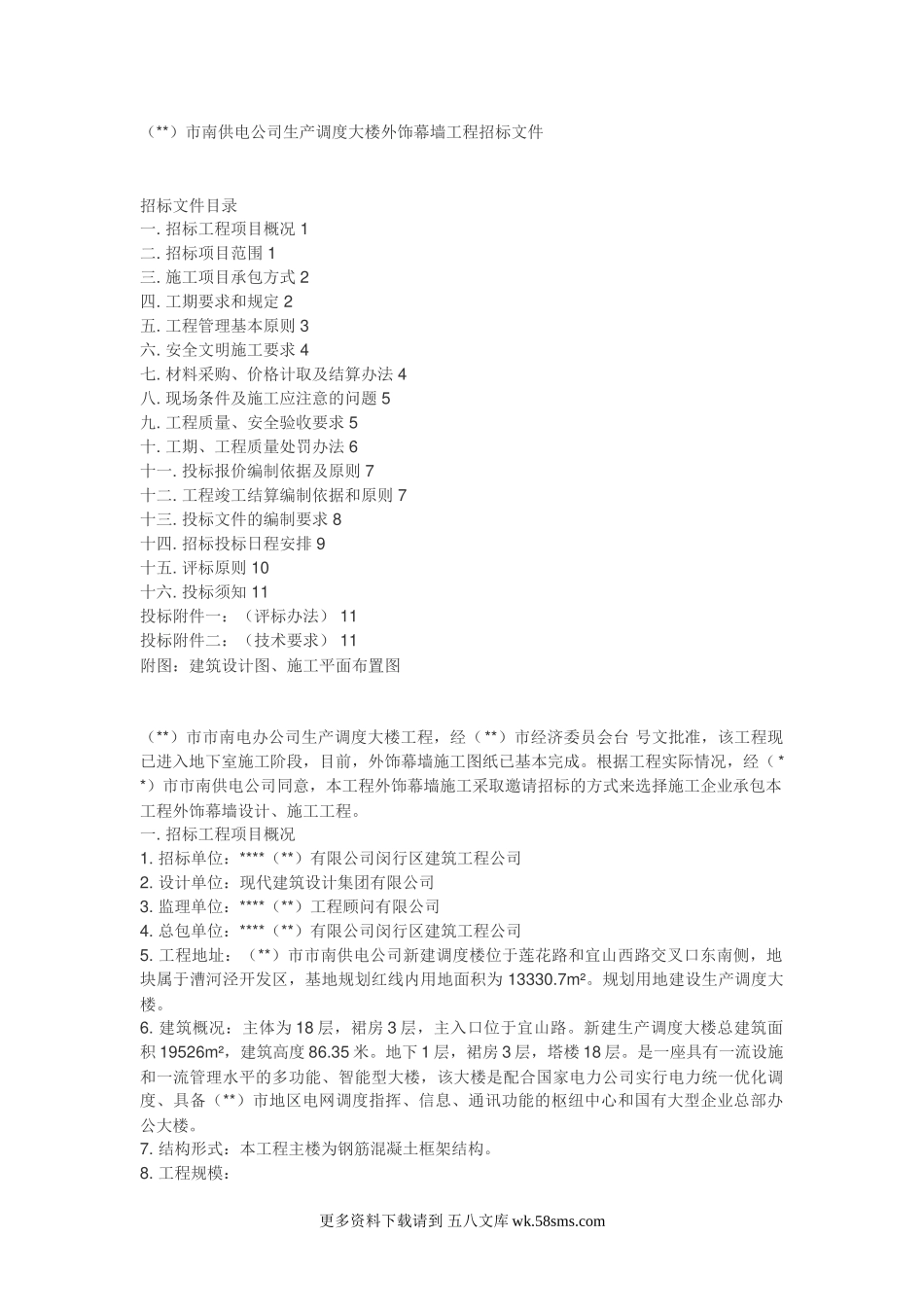 （**）市南供电公司生产调度大楼外饰幕墙工程招标文件

招标文件目录
一. 招标工程项目概况 1
二. 招标项目范围 1
三. 施工项目承包方式 2
四. 工期要求和规定 2
五. 工程管理基本原则 3
六. 安全文明施工要求 4
七. 材料采购、价格计取及结算办法 4
八. 现场条件及施工应注意的问题 5
九. 工程质量、安全验收要求 5
十. 工期、工程质量处罚办法 6
十一. 投标报价编制依据及原则 7
十二. 工程竣工结算编制依据和原则 7
十三. 投标文件的编制要求 8
十四. 招标投标日程安排 9
十五. 评标原则 10
十六. 投标须知 11
投标附件一：（评标办法） 11
投标附件二：（技术要求） 11
附图：建筑设计图、施工平面布置图

（**）市市南电办公司生产调度大楼工程，经（**）市经济委员会台 号文批准，该工程现已进入地下室施工阶段，目前，外饰幕墙施工图纸已基本完成。根据工程实际情况，经（**）市市南供电公司同意，本工程外饰幕墙施工采取邀请招标的方式来选择施工企业承包本工程外饰幕墙设计、施工工程。
一. 招标工程项目概况
1. 招标单位：****（**）有限公司闵行区建筑工程公司
2. 设计单位：现代建筑设计集团有限公司
3. 监理单位：****（**）工程顾问有限公司
4. 总包单位：****（**）有限公司闵行区建筑工程公司
5. 工程地址：（**）市市南供电公司新建调度楼位于莲花路和宜山西路交叉口东南侧，地块属于漕河泾开发区，基地规划红线内用地面积为 13330.7m²。规划用地建设生产调度大楼。
6. 建筑概况：主体为 18 层，裙房 3 层，主入口位于宜山路。新建生产调度大楼总建筑面积 19526m²，建筑高度 86.35 米。地下 1 层，裙房 3 层，塔楼 18 层。是一座具有一流设施和一流管理水平的多功能、智能型大楼，该大楼是配合国家电力公司实行电力统一优化调度、具备（**）市地区电网调度指挥、信息、通讯功能的枢纽中心和国有大型企业总部办公大楼。
7. 结构形式：本工程主楼为钢筋混凝土框架结构。
8. 工程规模：

更多资料下载请到 五八文库 wk.58sms.com